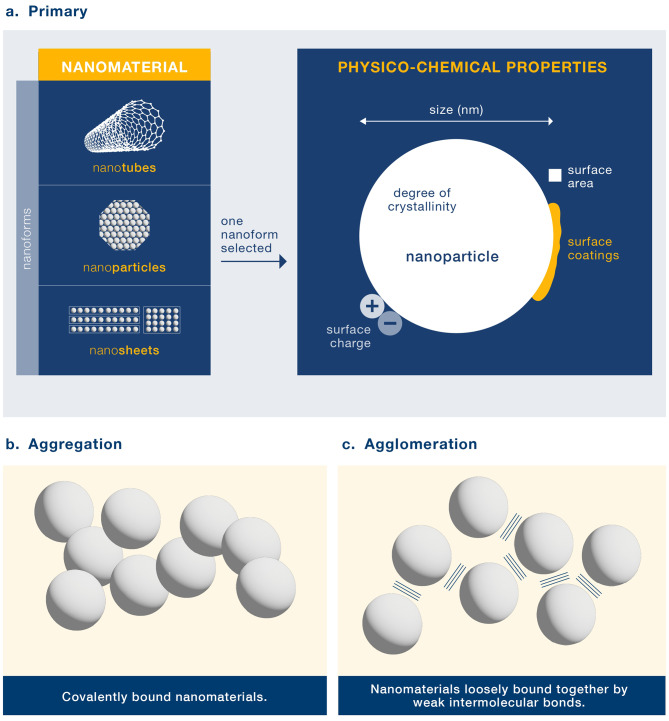 a. Primary

NANOMATERIAL

nanoforms

nanotubes

nanoparticles

nanosheets

one nanoform selected

PHYSICO-CHEMICAL PROPERTIES

size (nm)

surface area

degree of crystallinity

nanoparticle

surface coatings

+

−

surface charge

b. Aggregation

Covalently bound nanomaterials.

c. Agglomeration

Nanomaterials loosely bound together by weak intermolecular bonds.